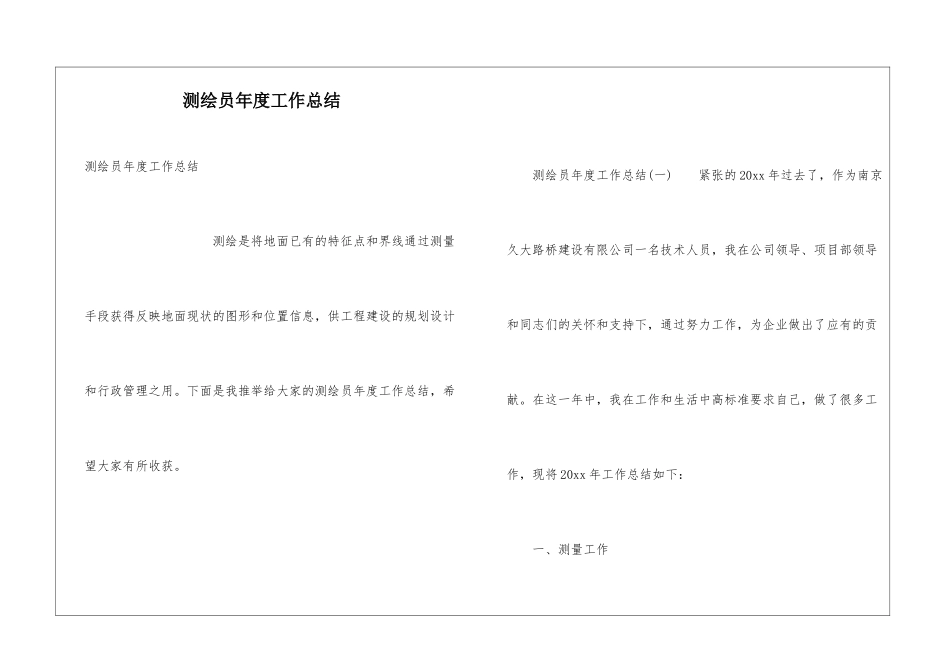 测绘员年度工作总结

测绘员年度工作总结

测绘是将地面已有的特征点和界线通过测量手段获得反映地面现状的图形和位置信息，供工程建设的规划设计和行政管理之用。下面是我推举给大家的测绘员年度工作总结，希望大家有所收获。

测绘员年度工作总结(一) 紧张的20xx年过去了，作为南京久大路桥建设有限公司一名技术人员，我在公司领导、项目部领导和同志们的关怀和支持下，通过努力工作，为企业做出了应有的贡献。在这一年中，我在工作和生活中高标准要求自己，做了很多工作，现将20xx年工作总结如下：

一、测量工作